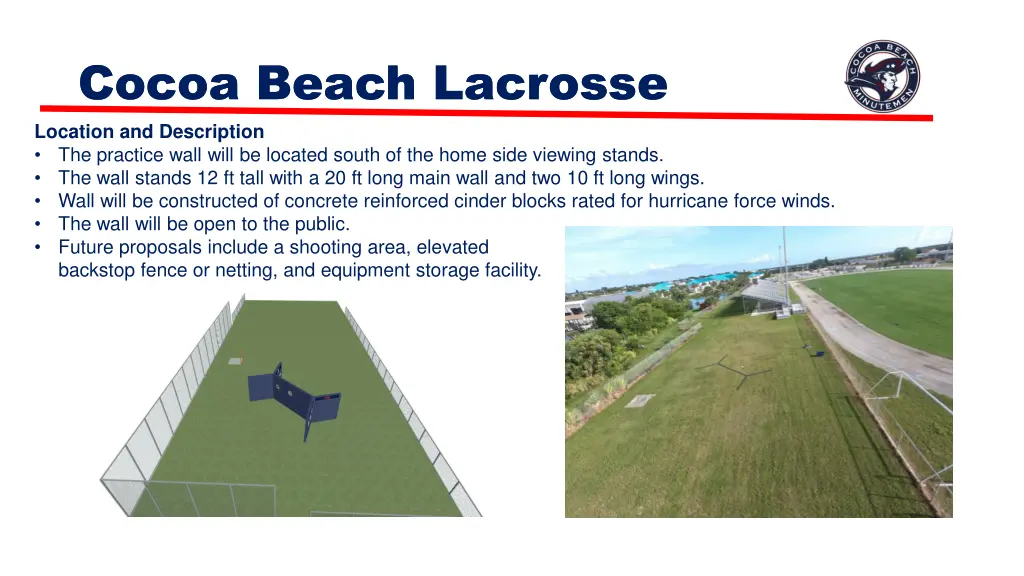 Cocoa Beach Lacrosse

COCOA BEACH MINUTEMEN

Location and Description
• The practice wall will be located south of the home side viewing stands.
• The wall stands 12 ft tall with a 20 ft long main wall and two 10 ft long wings.
• Wall will be constructed of concrete reinforced cinder blocks rated for hurricane force winds.
• The wall will be open to the public.
• Future proposals include a shooting area, elevated backstop fence or netting, and equipment storage facility.